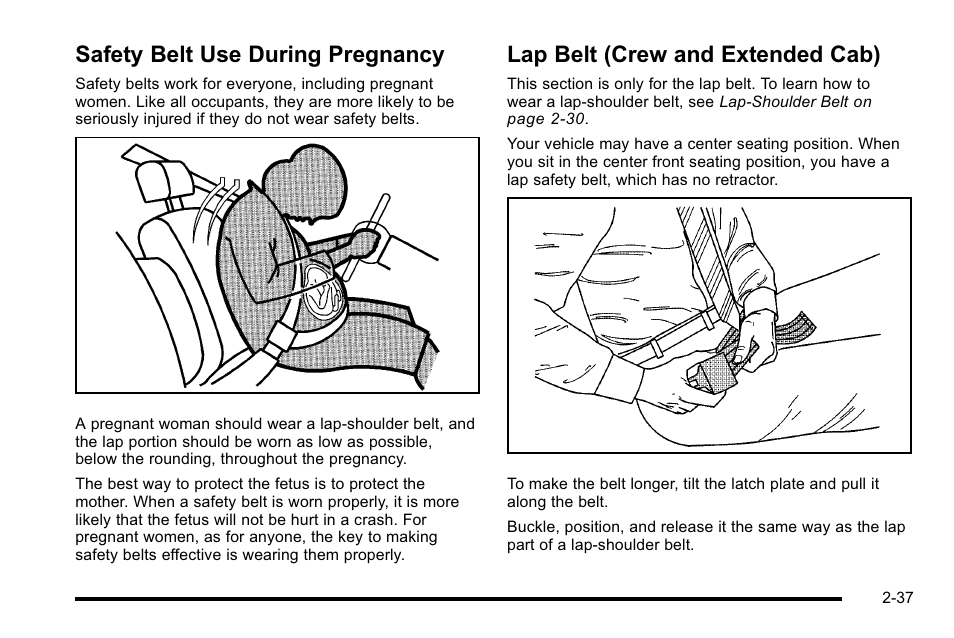 Safety Belt Use During Pregnancy

Safety belts work for everyone, including pregnant women. Like all occupants, they are more likely to be seriously injured if they do not wear safety belts.

A pregnant woman should wear a lap-shoulder belt, and the lap portion should be worn as low as possible, below the rounding, throughout the pregnancy.

The best way to protect the fetus is to protect the mother. When a safety belt is worn properly, it is more likely that the fetus will not be hurt in a crash. For pregnant women, as for anyone, the key to making safety belts effective is wearing them properly.

Lap Belt (Crew and Extended Cab)

This section is only for the lap belt. To learn how to wear a lap-shoulder belt, see Lap-Shoulder Belt on page 2-30.

Your vehicle may have a center seating position. When you sit in the center front seating position, you have a lap safety belt, which has no retractor.

To make the belt longer, tilt the latch plate and pull it along the belt.

Buckle, position, and release it the same way as the lap part of a lap-shoulder belt.

2-37